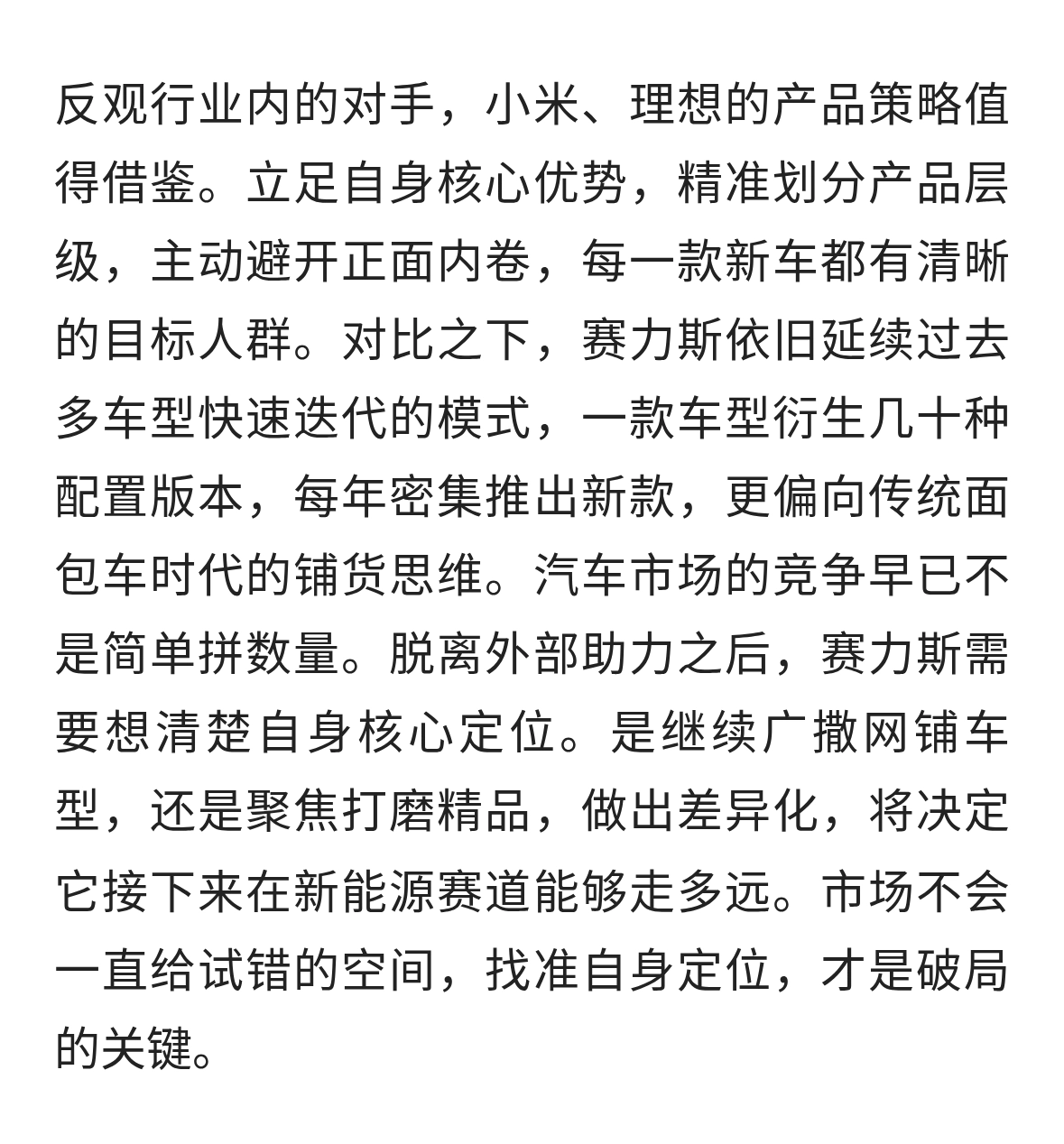 反观行业内的对手，小米、理想的产品策略值得借鉴。立足自身核心优势，精准划分产品层级，主动避开正面内卷，每一款新车都有清晰的目标人群。对比之下，赛力斯依旧延续过去多车型快速迭代的模式，一款车型衍生几十种配置版本，每年密集推出新款，更偏向传统面包车时代的铺货思维。汽车市场的竞争早已不是简单拼数量。脱离外部助力之后，赛力斯需要想清楚自身核心定位。是继续广撒网铺车型，还是聚焦打磨精品，做出差异化，将决定它接下来在新能源赛道能够走多远。市场不会一直给试错的空间，找准自身定位，才是破局的关键。